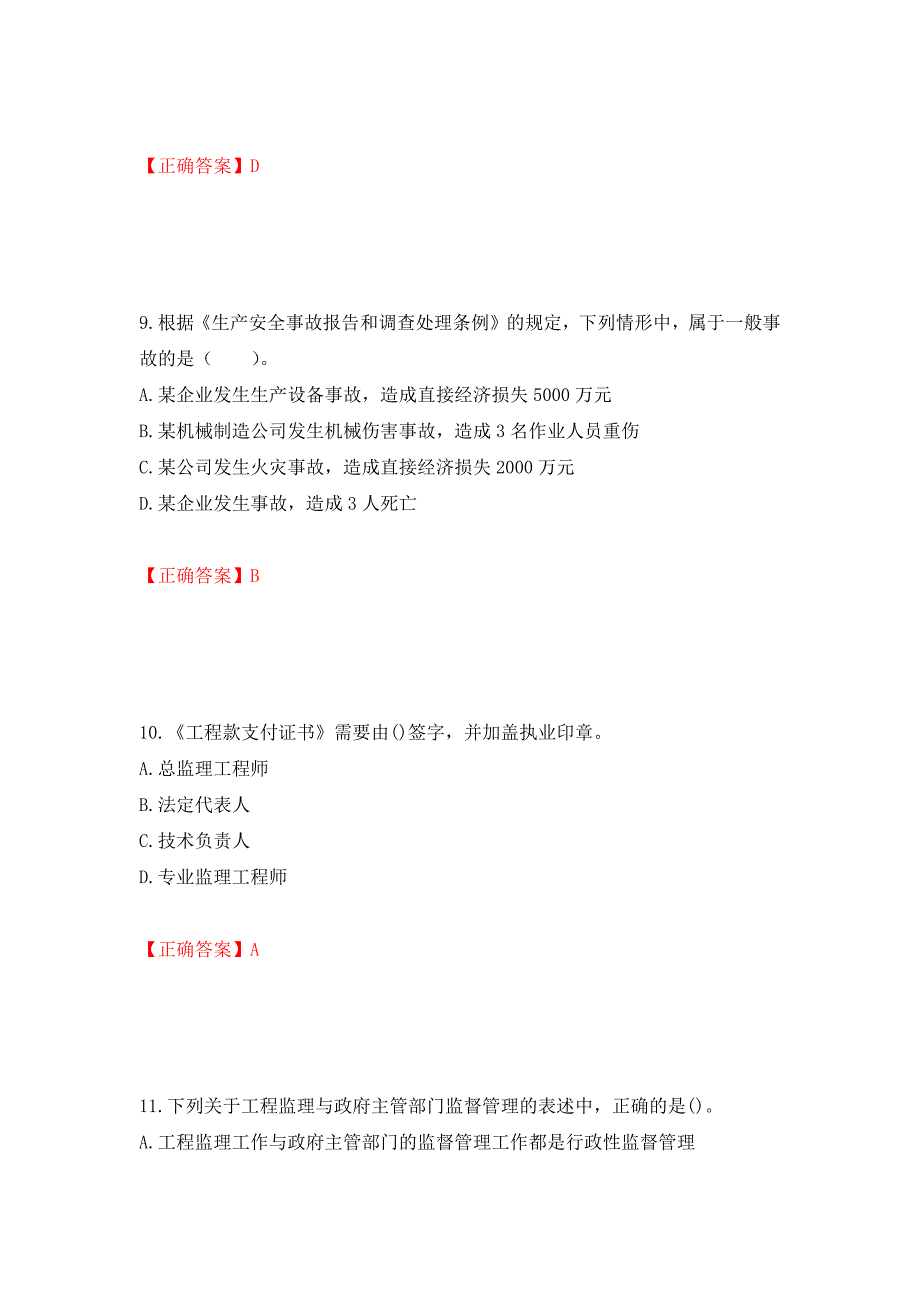 【正确答案】D

9.根据《生产安全事故报告和调查处理条例》的规定，下列情形中，属于一般事故的是（　　）。

A.某企业发生生产设备事故，造成直接经济损失 5000 万元

B.某机械制造公司发生机械伤害事故，造成 3 名作业人员重伤

C.某公司发生火灾事故，造成直接经济损失 2000 万元

D.某企业发生事故，造成 3 人死亡

【正确答案】B

10.《工程款支付证书》需要由()签字，并加盖执业印章。

A.总监理工程师

B.法定代表人

C.技术负责人

D.专业监理工程师

【正确答案】A

11.下列关于工程监理与政府主管部门监督管理的表述中，正确的是()。

A.工程监理工作与政府主管部门的监督管理工作都是行政性监督管理